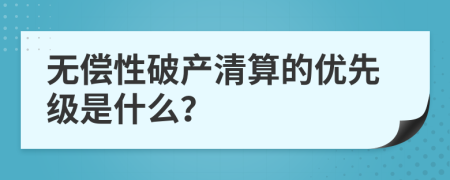 无偿性破产清算的优先级是什么?